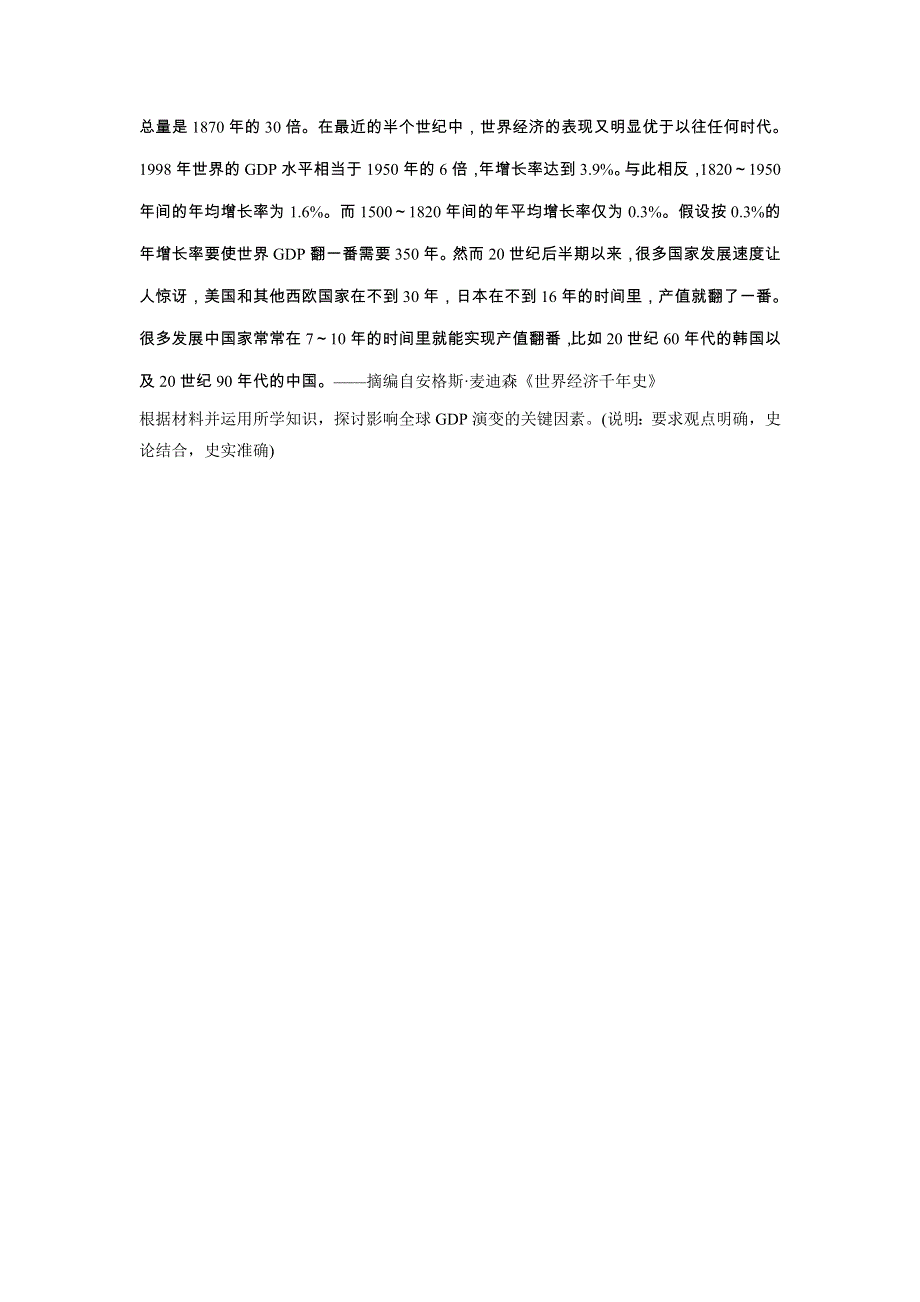 总量是 1870 年的 30 倍。在最近的半个世纪中，世界经济的表现又明显优于以往任何时代。1998 年世界的 GDP 水平相当于 1950 年的 6 倍，年增长率达到 3.9%。与此相反，1820～1950 年间的年均增长率为 1.6%。而 1500～1820 年间的年平均增长率仅为 0.3%。假设按 0.3%的年增长率要使世界 GDP 翻一番需要 350 年。然而 20 世纪后半期以来，很多国家发展速度让人惊讶，美国和其他西欧国家在不到 30 年，日本在不到 16 年的时间里，产值就翻了一番。很多发展中国家常常在 7～10 年的时间里就能实现产值翻番，比如 20 世纪 60 年代的韩国以及 20 世纪 90 年代的中国。——摘编自安格斯·麦迪森《世界经济千年史》
根据材料并运用所学知识，探讨影响全球 GDP 演变的关键因素。(说明：要求观点明确，史论结合，史实准确)